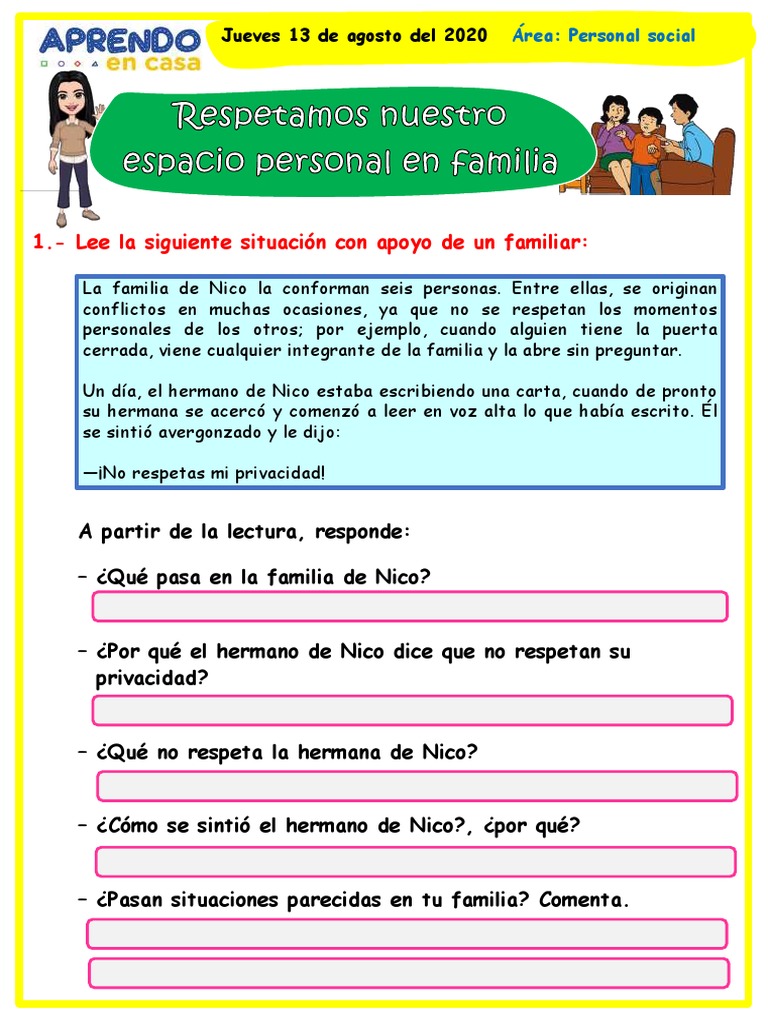 APRENDO en casa

Jueves 13 de agosto del 2020 Área: Personal social

Respetamos nuestro espacio personal en familia

1.- Lee la siguiente situación con apoyo de un familiar:

La familia de Nico la conforman seis personas. Entre ellas, se originan conflictos en muchas ocasiones, ya que no se respetan los momentos personales de los otros; por ejemplo, cuando alguien tiene la puerta cerrada, viene cualquier integrante de la familia y la abre sin preguntar.

Un día, el hermano de Nico estaba escribiendo una carta, cuando de pronto su hermana se acercó y comenzó a leer en voz alta lo que había escrito. Él se sintió avergonzado y le dijo:

—¡No respetas mi privacidad!

A partir de la lectura, responde:

– ¿Qué pasa en la familia de Nico?

– ¿Por qué el hermano de Nico dice que no respetan su privacidad?

– ¿Qué no respeta la hermana de Nico?

– ¿Cómo se sintió el hermano de Nico?, ¿por qué?

– ¿Pasan situaciones parecidas en tu familia? Comenta.